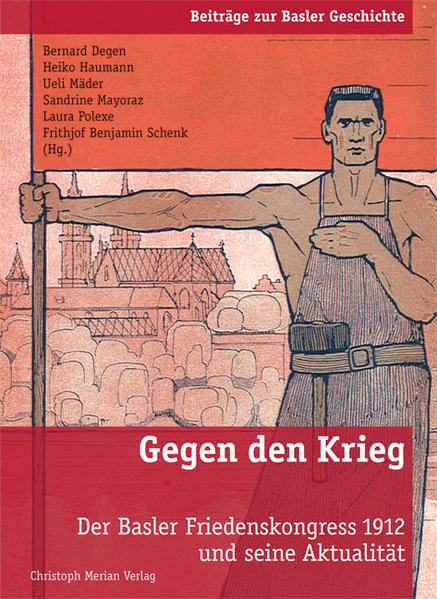 Beiträge zur Basler Geschichte

Bernard Degen
Heiko Haumann
Ueli Mäder
Sandrine Mayoraz
Laura Polexe
Frithjof Benjamin Schenk
(Hg.)

Gegen den Krieg

Der Basler Friedenskongress 1912 und seine Aktualität

Christoph Merian Verlag